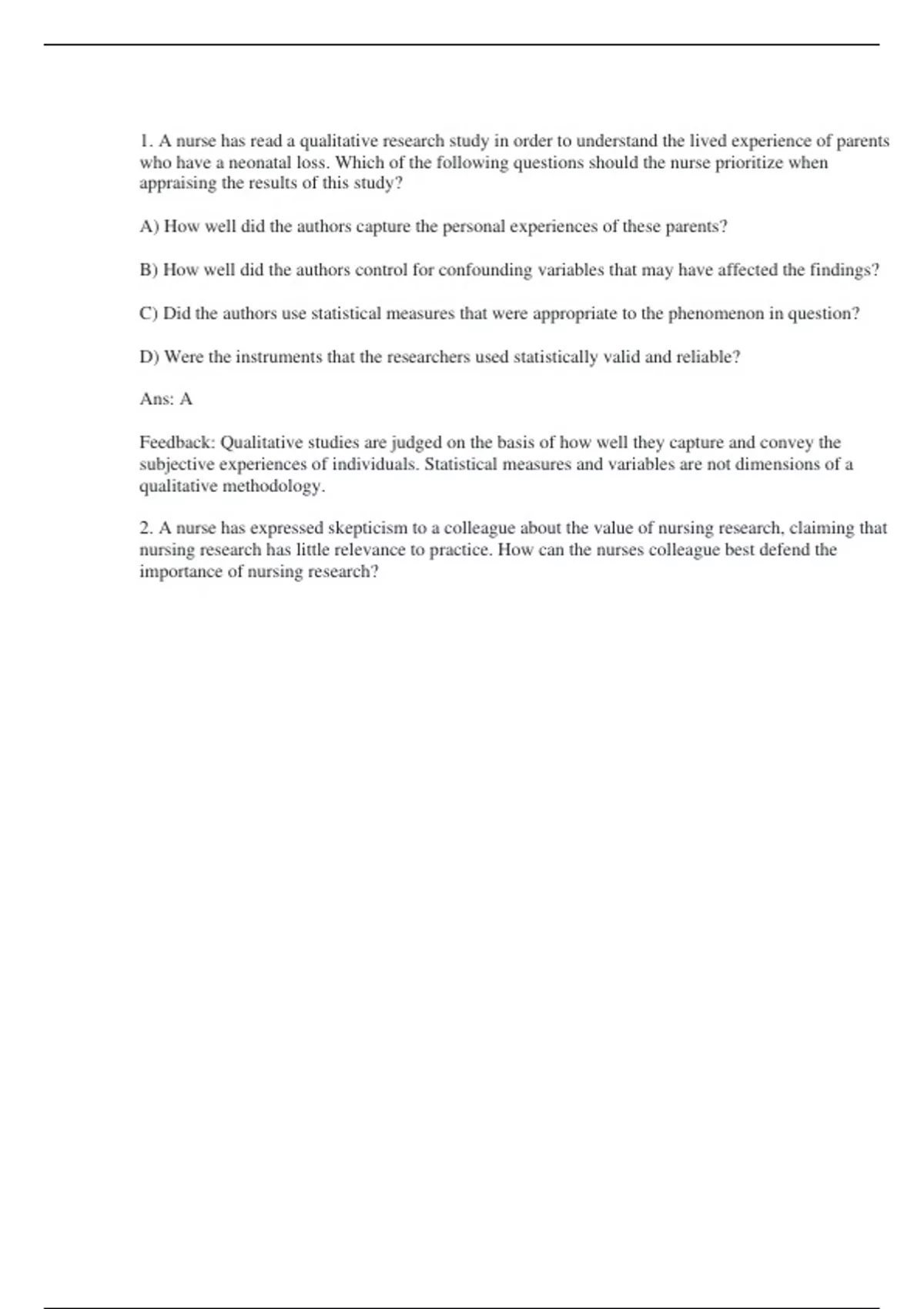 1. A nurse has read a qualitative research study in order to understand the lived experience of parents who have a neonatal loss. Which of the following questions should the nurse prioritize when appraising the results of this study?

A) How well did the authors capture the personal experiences of these parents?

B) How well did the authors control for confounding variables that may have affected the findings?

C) Did the authors use statistical measures that were appropriate to the phenomenon in question?

D) Were the instruments that the researchers used statistically valid and reliable?

Ans: A

Feedback: Qualitative studies are judged on the basis of how well they capture and convey the subjective experiences of individuals. Statistical measures and variables are not dimensions of a qualitative methodology.

2. A nurse has expressed skepticism to a colleague about the value of nursing research, claiming that nursing research has little relevance to practice. How can the nurses colleague best defend the importance of nursing research?